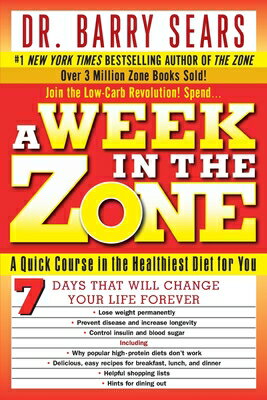 DR. BARRY SEARS

#1 NEW YORK TIMES BESTSELLING AUTHOR OF THE ZONE

Over 3 Million Zone Books Sold!

Join the Low-Carb Revolution! Spend...

A WEEK IN THE ZONE

A Quick Course in the Healthiest Diet for You

7 DAYS THAT WILL CHANGE YOUR LIFE FOREVER

• Lose weight permanently
• Prevent disease and increase longevity
• Control insulin and blood sugar

Including

• Why popular high-protein diets don't work
• Delicious, easy recipes for breakfast, lunch, and dinner
• Helpful shopping lists
• Hints for dining out